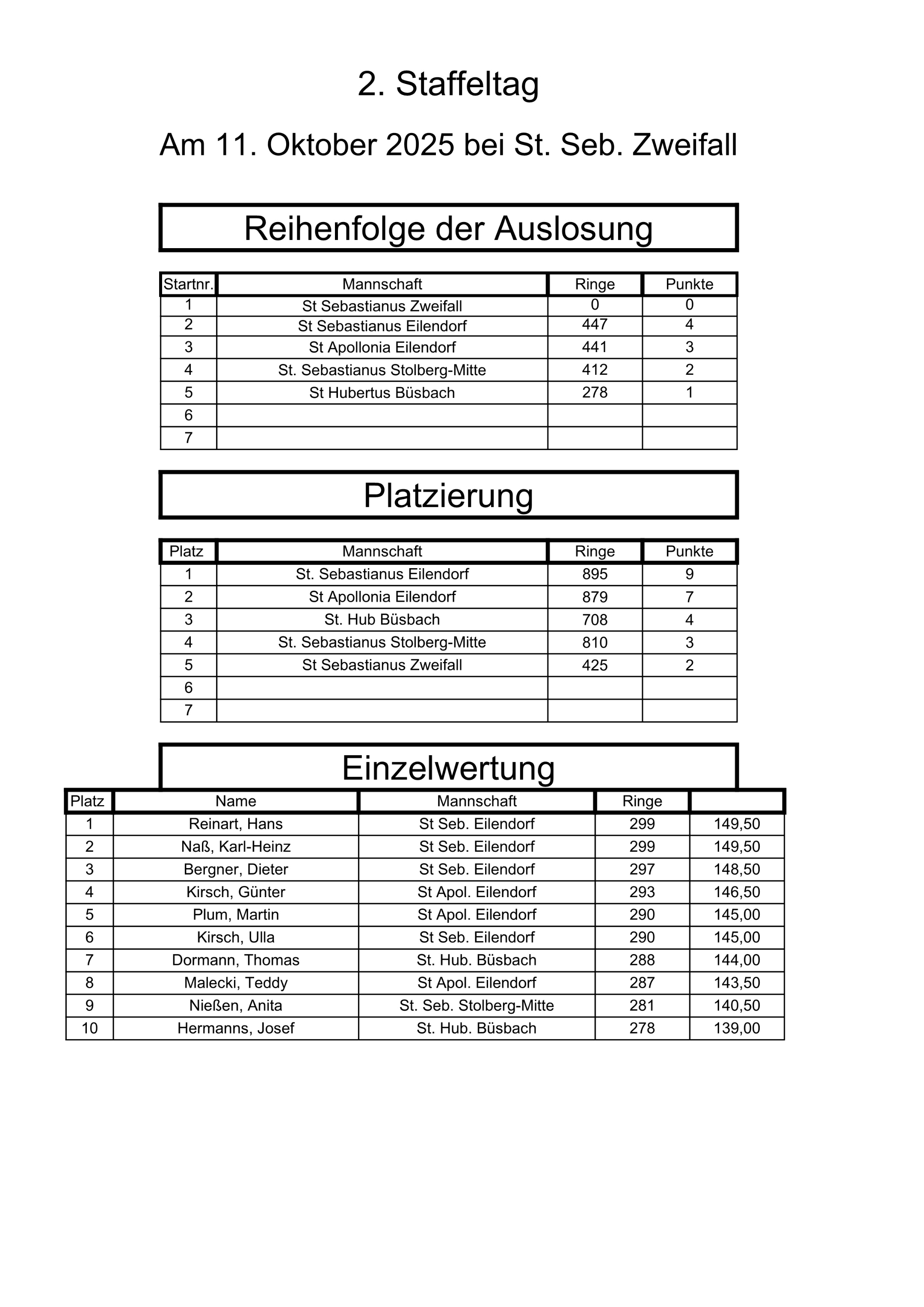 2. Staffeltag

Am 11. Oktober 2025 bei St. Seb. Zweifall

Reihenfolge der Auslosung

| Startnr. | Mannschaft | Ringe | Punkte |
|---|---|---|---|
| 1 | St Sebastianus Zweifall | 0 | 0 |
| 2 | St Sebastianus Eilendorf | 447 | 4 |
| 3 | St Apollonia Eilendorf | 441 | 3 |
| 4 | St. Sebastianus Stolberg-Mitte | 412 | 2 |
| 5 | St Hubertus Büsbach | 278 | 1 |
| 6 | | | |
| 7 | | | |

Platzierung

| Platz | Mannschaft | Ringe | Punkte |
|---|---|---|---|
| 1 | St. Sebastianus Eilendorf | 895 | 9 |
| 2 | St Apollonia Eilendorf | 879 | 7 |
| 3 | St. Hub Büsbach | 708 | 4 |
| 4 | St. Sebastianus Stolberg-Mitte | 810 | 3 |
| 5 | St Sebastianus Zweifall | 425 | 2 |
| 6 | | | |
| 7 | | | |

Einzelwertung

| Platz | Name | Mannschaft | Ringe | |
|---|---|---|---|---|
| 1 | Reinart, Hans | St Seb. Eilendorf | 299 | 149,50 |
| 2 | Naß, Karl-Heinz | St Seb. Eilendorf | 299 | 149,50 |
| 3 | Bergner, Dieter | St Seb. Eilendorf | 297 | 148,50 |
| 4 | Kirsch, Günter | St Apol. Eilendorf | 293 | 146,50 |
| 5 | Plum, Martin | St Apol. Eilendorf | 290 | 145,00 |
| 6 | Kirsch, Ulla | St Seb. Eilendorf | 290 | 145,00 |
| 7 | Dormann, Thomas | St. Hub. Büsbach | 288 | 144,00 |
| 8 | Malecki, Teddy | St Apol. Eilendorf | 287 | 143,50 |
| 9 | Nießen, Anita | St. Seb. Stolberg-Mitte | 281 | 140,50 |
| 10 | Hermanns, Josef | St. Hub. Büsbach | 278 | 139,00 |